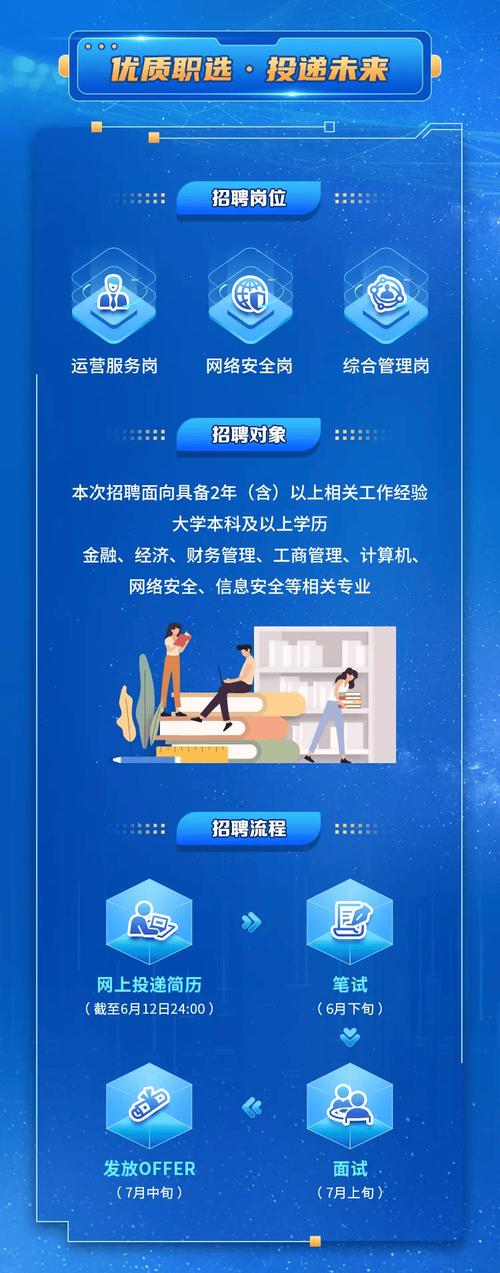 优质职选 · 投递未来

招聘岗位

运营服务岗

网络安全岗

综合管理岗

招聘对象

本次招聘面向具备2年（含）以上相关工作经验
大学本科及以上学历
金融、经济、财务管理、工商管理、计算机、网络安全、信息安全等相关专业

招聘流程

网上投递简历
（截至6月12日24:00）

笔试
（6月下旬）

面试
（7月上旬）

发放OFFER
（7月中旬）